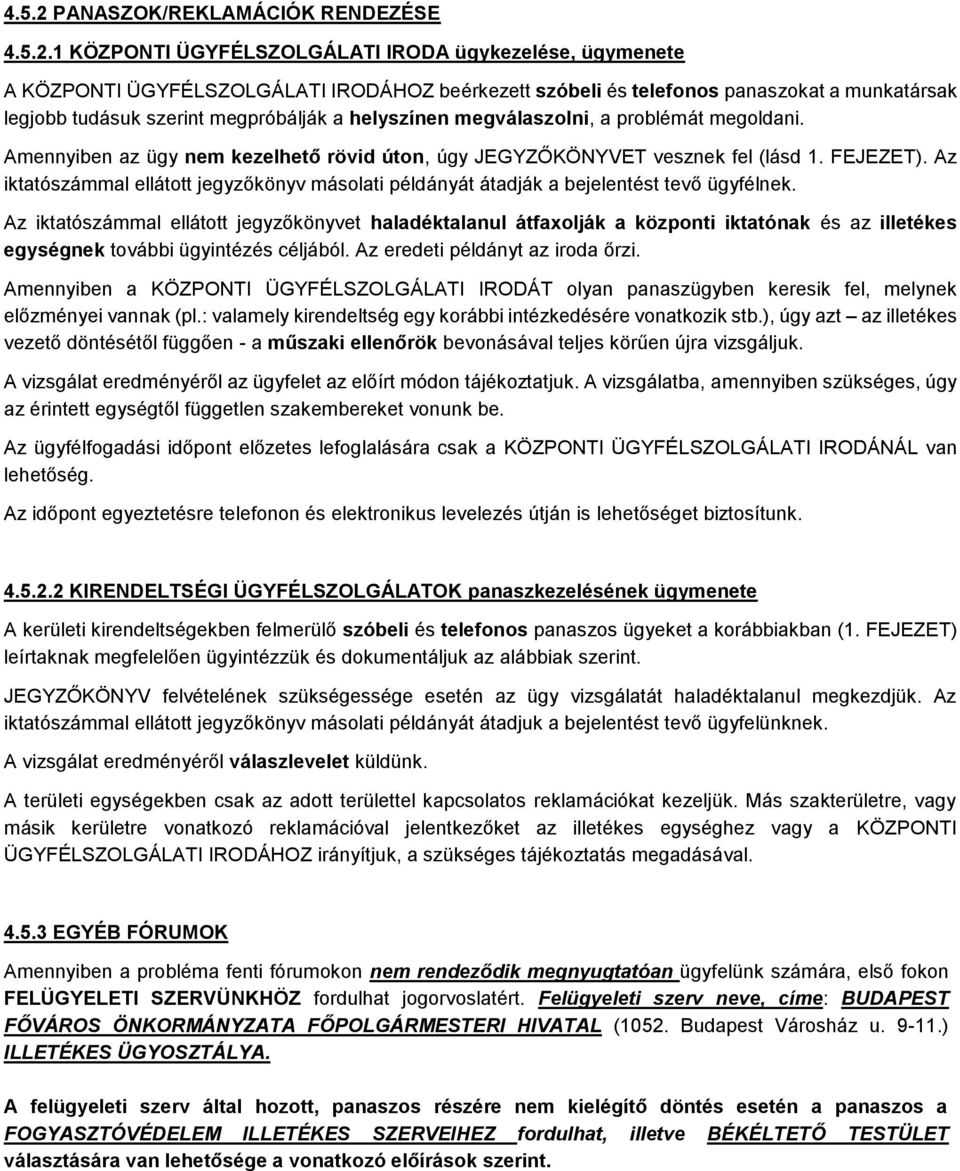 4.5.2 PANASZOK/REKLAMÁCIÓK RENDEZÉSE

4.5.2.1 KÖZPONTI ÜGYFÉLSZOLGÁLATI IRODA ügykezelése, ügymenete

A KÖZPONTI ÜGYFÉLSZOLGÁLATI IRODÁHOZ beérkezett szóbeli és telefonos panaszokat a munkatársak legjobb tudásuk szerint megpróbálják a helyszínen megválaszolni, a problémát megoldani.

Amennyiben az ügy nem kezelhető rövid úton, úgy JEGYZŐKÖNYVET vesznek fel (lásd 1. FEJEZET). Az iktatószámmal ellátott jegyzőkönyv másolati példányát átadják a bejelentést tevő ügyfélnek.

Az iktatószámmal ellátott jegyzőkönyvet haladéktalanul átfaxolják a központi iktatónak és az illetékes egységnek további ügyintézés céljából. Az eredeti példányt az iroda őrzi.

Amennyiben a KÖZPONTI ÜGYFÉLSZOLGÁLATI IRODÁT olyan panaszügyben keresik fel, melynek előzményei vannak (pl.: valamely kirendeltség egy korábbi intézkedésére vonatkozik stb.), úgy azt – az illetékes vezető döntésétől függően - a műszaki ellenőrök bevonásával teljes körűen újra vizsgáljuk.

A vizsgálat eredményéről az ügyfelet az előírt módon tájékoztatjuk. A vizsgálatba, amennyiben szükséges, úgy az érintett egységtől független szakembereket vonunk be.

Az ügyfélfogadási időpont előzetes lefoglalására csak a KÖZPONTI ÜGYFÉLSZOLGÁLATI IRODÁNÁL van lehetőség.

Az időpont egyeztetésre telefonon és elektronikus levelezés útján is lehetőséget biztosítunk.

4.5.2.2 KIRENDELTSÉGI ÜGYFÉLSZOLGÁLATOK panaszkezelésének ügymenete

A kerületi kirendeltségekben felmerülő szóbeli és telefonos panaszos ügyeket a korábbiakban (1. FEJEZET) leírtaknak megfelelően ügyintézzük és dokumentáljuk az alábbiak szerint.

JEGYZŐKÖNYV felvételének szükségessége esetén az ügy vizsgálatát haladéktalanul megkezdjük. Az iktatószámmal ellátott jegyzőkönyv másolati példányát átadjuk a bejelentést tevő ügyfelünknek.

A vizsgálat eredményéről válaszlevelet küldünk.

A területi egységekben csak az adott területtel kapcsolatos reklamációkat kezeljük. Más szakterületre, vagy másik kerületre vonatkozó reklamációval jelentkezőket az illetékes egységhez vagy a KÖZPONTI ÜGYFÉLSZOLGÁLATI IRODÁHOZ irányítjuk, a szükséges tájékoztatás megadásával.

4.5.3 EGYÉB FÓRUMOK

Amennyiben a probléma fenti fórumokon nem rendeződik megnyugtatóan ügyfelünk számára, első fokon FELÜGYELETI SZERVÜNKHÖZ fordulhat jogorvoslatért. Felügyeleti szerv neve, címe: BUDAPEST FŐVÁROS ÖNKORMÁNYZATA FŐPOLGÁRMESTERI HIVATAL (1052. Budapest Városház u. 9-11.) ILLETÉKES ÜGYOSZTÁLYA.

A felügyeleti szerv által hozott, panaszos részére nem kielégítő döntés esetén a panaszos a FOGYASZTÓVÉDELEM ILLETÉKES SZERVEIHEZ fordulhat, illetve BÉKÉLTETŐ TESTÜLET választására van lehetősége a vonatkozó előírások szerint.